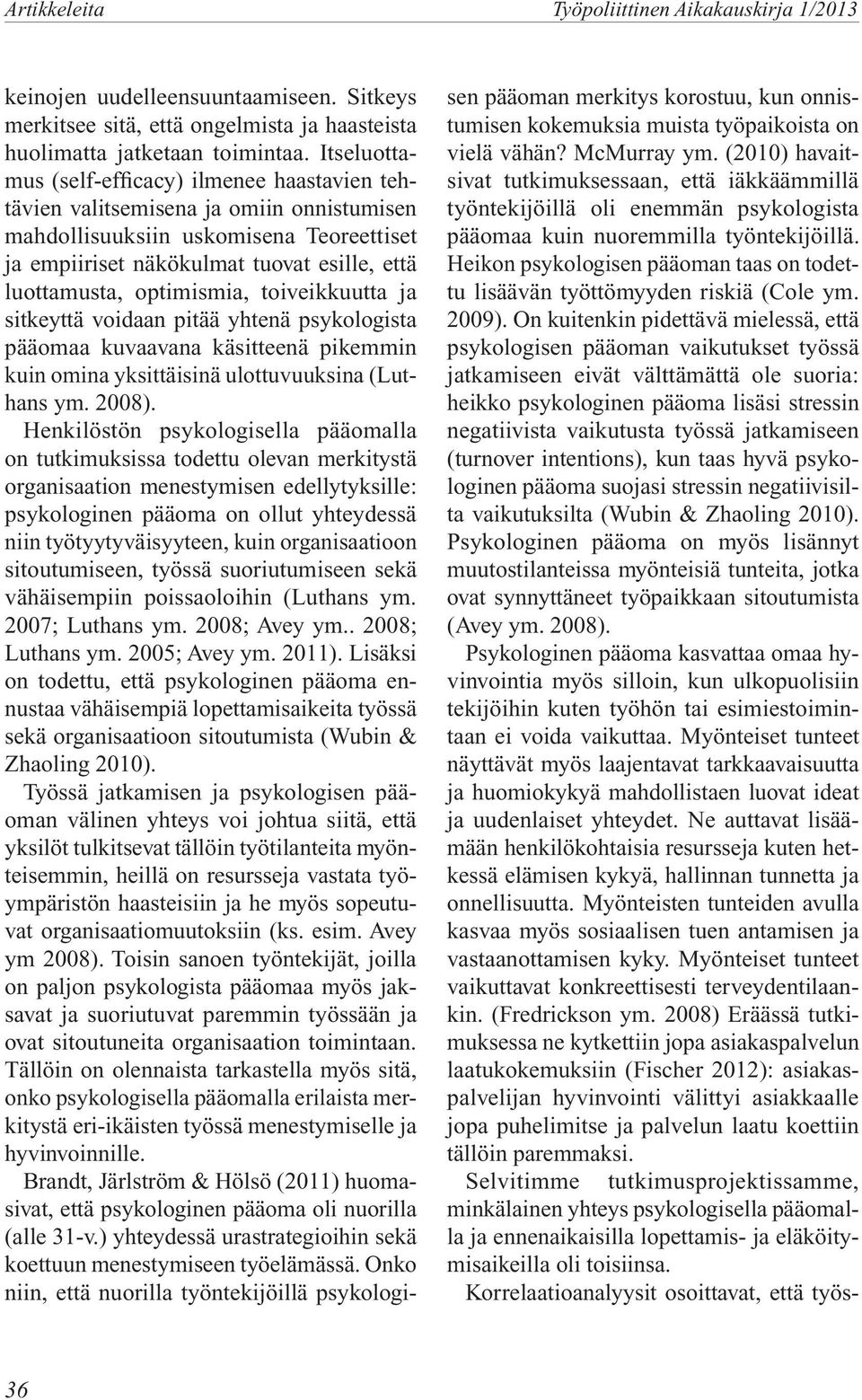 Artikkeleita

Työpoliittinen Aikakauskirja 1/2013

keinojen uudelleensuuntaamiseen. Sitkeys merkitsee sitä, että ongelmista ja haasteista huolimatta jatketaan toimintaa. Itseluottamus (self-efficacy) ilmenee haastavien tehtävien valitsemisena ja omiin onnistumisen mahdollisuuksiin uskomisena Teoreettiset ja empiiriset näkökulmat tuovat esille, että luottamusta, optimismia, toiveikkuutta ja sitkeyttä voidaan pitää yhtenä psykologista pääomaa kuvaavana käsitteenä pikemmin kuin omina yksittäisinä ulottuvuuksina (Luthans ym. 2008).

Henkilöstön psykologisella pääomalla on tutkimuksissa todettu olevan merkitystä organisaation menestymisen edellytyksille: psykologinen pääoma on ollut yhteydessä niin työtyytyväisyyteen, kuin organisaatioon sitoutumiseen, työssä suoriutumiseen sekä vähäisempiin poissaoloihin (Luthans ym. 2007; Luthans ym. 2008; Avey ym.. 2008; Luthans ym. 2005; Avey ym. 2011). Lisäksi on todettu, että psykologinen pääoma ennustaa vähäisempiä lopettamisaikeita työssä sekä organisaatioon sitoutumista (Wubin & Zhaoling 2010).

Työssä jatkamisen ja psykologisen pääoman välinen yhteys voi johtua siitä, että yksilöt tulkitsevat tällöin työtilanteita myönteisemmin, heillä on resursseja vastata työympäristön haasteisiin ja he myös sopeutuvat organisaatiomuutoksiin (ks. esim. Avey ym 2008). Toisin sanoen työntekijät, joilla on paljon psykologista pääomaa myös jaksavat ja suoriutuvat paremmin työssään ja ovat sitoutuneita organisaation toimintaan. Tällöin on olennaista tarkastella myös sitä, onko psykologisella pääomalla erilaista merkitystä eri-ikäisten työssä menestymiselle ja hyvinvoinnille.

Brandt, Järlström & Hölsö (2011) huomasivat, että psykologinen pääoma oli nuorilla (alle 31-v.) yhteydessä urastrategioihin sekä koettuun menestymiseen työelämässä. Onko niin, että nuorilla työntekijöillä psykologisen pääoman merkitys korostuu, kun onnistumisen kokemuksia muista työpaikoista on vielä vähän? McMurray ym. (2010) havaitsivat tutkimuksessaan, että iäkkäämmillä työntekijöillä oli enemmän psykologista pääomaa kuin nuoremmilla työntekijöillä. Heikon psykologisen pääoman taas on todettu lisäävän työttömyyden riskiä (Cole ym. 2009). On kuitenkin pidettävä mielessä, että psykologisen pääoman vaikutukset työssä jatkamiseen eivät välttämättä ole suoria: heikko psykologinen pääoma lisäsi stressin negatiivista vaikutusta työssä jatkamiseen (turnover intentions), kun taas hyvä psykologinen pääoma suojasi stressin negatiivisilta vaikutuksilta (Wubin & Zhaoling 2010). Psykologinen pääoma on myös lisännyt muutostilanteissa myönteisiä tunteita, jotka ovat synnyttäneet työpaikkaan sitoutumista (Avey ym. 2008).

Psykologinen pääoma kasvattaa omaa hyvinvointia myös silloin, kun ulkopuolisiin tekijöihin kuten työhön tai esimiestoimintaan ei voida vaikuttaa. Myönteiset tunteet näyttävät myös laajentavat tarkkaavaisuutta ja huomiokykyä mahdollistaen luovat ideat ja uudenlaiset yhteydet. Ne auttavat lisäämään henkilökohtaisia resursseja kuten hetkessä elämisen kykyä, hallinnan tunnetta ja onnellisuutta. Myönteisten tunteiden avulla kasvaa myös sosiaalisen tuen antamisen ja vastaanottamisen kyky. Myönteiset tunteet vaikuttavat konkreettisesti terveydentilaankin. (Fredrickson ym. 2008) Eräässä tutkimuksessa ne kytkettiin jopa asiakaspalvelun laatukokemuksiin (Fischer 2012): asiakaspalvelijan hyvinvointi välittyi asiakkaalle jopa puhelimitse ja palvelun laatu koettiin tällöin paremmaksi.

Selvitimme tutkimusprojektissamme, minkälainen yhteys psykologisella pääomalla ja ennenaikaisilla lopettamis- ja eläköitymisaikeilla oli toisiinsa.

Korrelaatioanalyysit osoittavat, että työs-

36